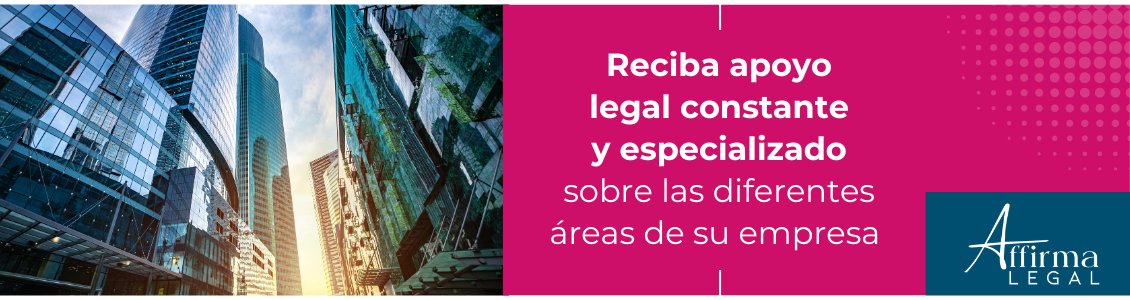 Reciba apoyo legal constante y especializado sobre las diferentes áreas de su empresa

Affirma
LEGAL